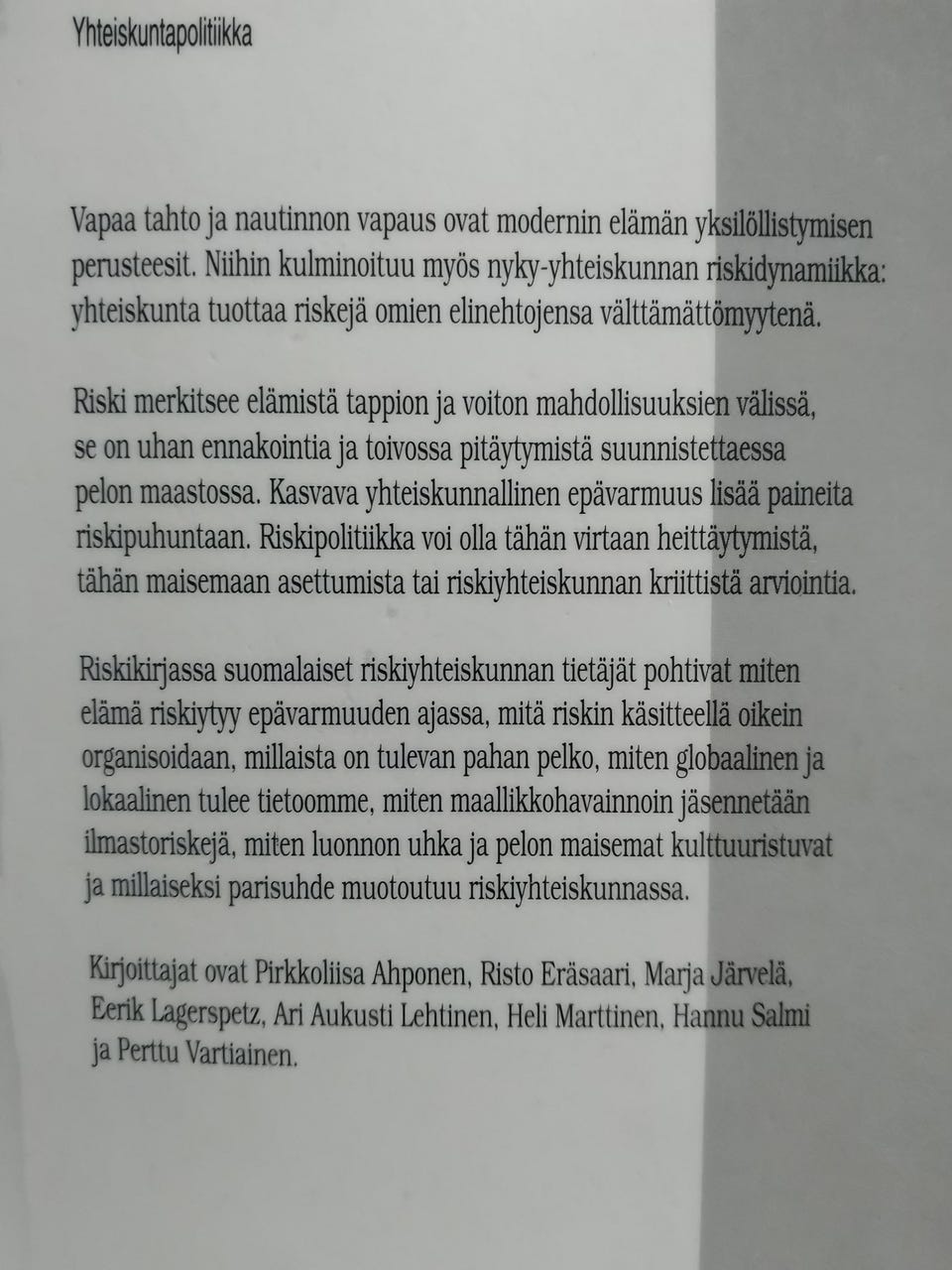 Yhteiskuntapolitiikka

Vapaa tahto ja nautinnon vapaus ovat modernin elämän yksilöllistymisen perusteesit. Niihin kulminoituu myös nyky-yhteiskunnan riskidynamiikka: yhteiskunta tuottaa riskejä omien elinehtojensa välttämättömyytenä.

Riski merkitsee elämistä tappion ja voiton mahdollisuuksien välissä, se on uhan ennakointia ja toivossa pitäytymistä suunnistettaessa pelon maastossa. Kasvava yhteiskunnallinen epävarmuus lisää paineita riskipuhuntaan. Riskipolitiikka voi olla tähän virtaan heittäytymistä, tähän maisemaan asettumista tai riskiyhteiskunnan kriittistä arviointia.

Riskikirjassa suomalaiset riskiyhteiskunnan tietäjät pohtivat miten elämä riskiytyy epävarmuuden ajassa, mitä riskin käsitteellä oikein organisoidaan, millaista on tulevan pahan pelko, miten globaalinen ja lokaalinen tulee tietoomme, miten maallikkohavainnoin jäsennetään ilmastoriskejä, miten luonnon uhka ja pelon maisemat kulttuuristuvat ja millaiseksi parisuhde muotoutuu riskiyhteiskunnassa.

Kirjoittajat ovat Pirkkoliisa Ahponen, Risto Eräsaari, Marja Järvelä, Eerik Lagerspetz, Ari Aukusti Lehtinen, Heli Marttinen, Hannu Salmi ja Perttu Vartiainen.